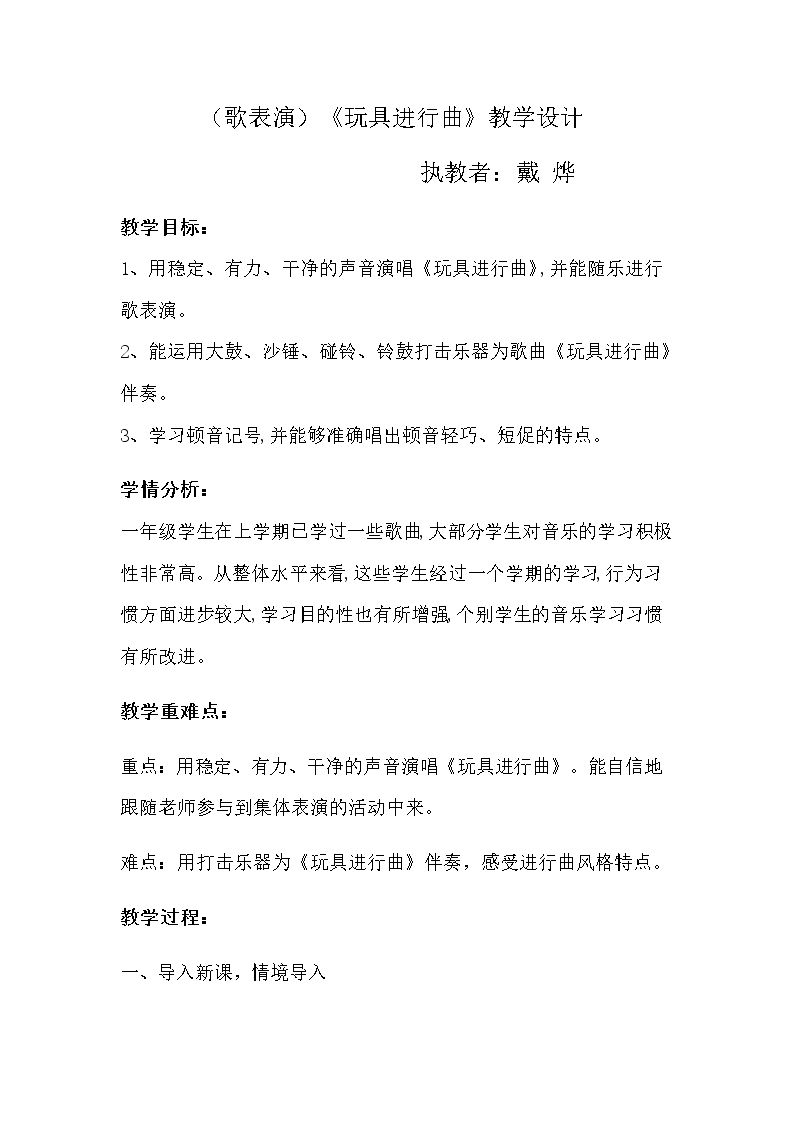 （歌表演）《玩具进行曲》教学设计

执教者：戴 烨

教学目标：

1、用稳定、有力、干净的声音演唱《玩具进行曲》,并能随乐进行歌表演。

2、能运用大鼓、沙锤、碰铃、铃鼓打击乐器为歌曲《玩具进行曲》伴奏。

3、学习顿音记号,并能够准确唱出顿音轻巧、短促的特点。

学情分析：

一年级学生在上学期已学过一些歌曲,大部分学生对音乐的学习积极性非常高。从整体水平来看,这些学生经过一个学期的学习,行为习惯方面进步较大,学习目的性也有所增强,个别学生的音乐学习习惯有所改进。

教学重难点：

重点：用稳定、有力、干净的声音演唱《玩具进行曲》。能自信地跟随老师参与到集体表演的活动中来。

难点：用打击乐器为《玩具进行曲》伴奏，感受进行曲风格特点。

教学过程：

一、导入新课，情境导入